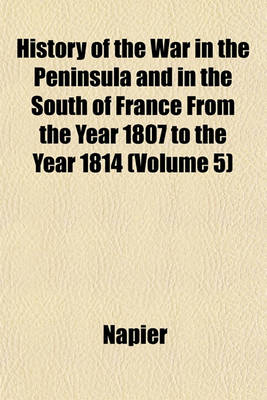 History of the War in the Peninsula and in the South of France From the Year 1807 to the Year 1814 (Volume 5)

Napier